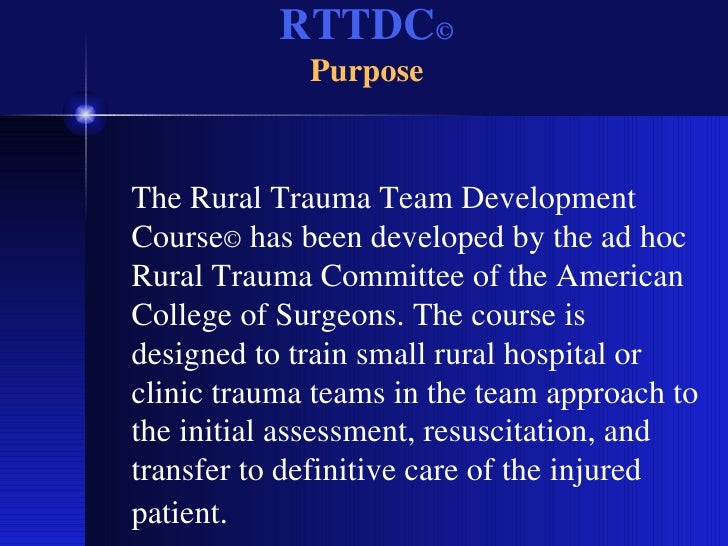 RTTDC©
Purpose

The Rural Trauma Team Development Course© has been developed by the ad hoc Rural Trauma Committee of the American College of Surgeons. The course is designed to train small rural hospital or clinic trauma teams in the team approach to the initial assessment, resuscitation, and transfer to definitive care of the injured patient.